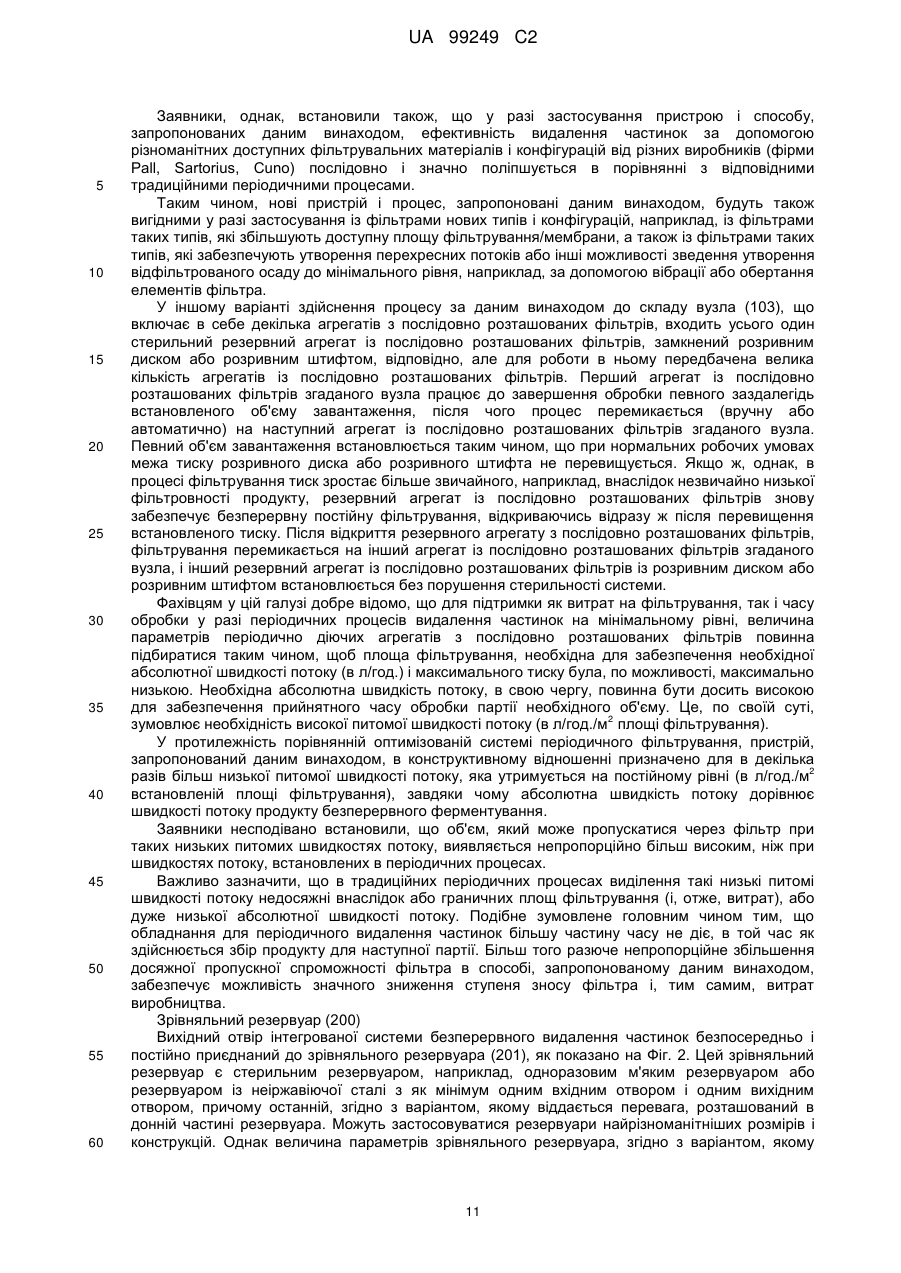 UA 99249 C2

Заявники, однак, встановили також, що у разі застосування пристрою і способу, запропонованих даним винаходом, ефективність видалення частинок за допомогою різноманітних доступних фільтрувальних матеріалів і конфігурацій від різних виробників (фірми Pall, Sartorius, Cuno) послідовно і значно поліпшується в порівнянні з відповідними
5 традиційними періодичними процесами.

Таким чином, нові пристрій і процес, запропоновані даним винаходом, будуть також вигідними у разі застосування із фільтрами нових типів і конфігурацій, наприклад, із фільтрами таких типів, які збільшують доступну площу фільтрування/мембрани, а також із фільтрами таких типів, які забезпечують утворення перехресних потоків або інші можливості зведення утворення
10 відфільтрованого осаду до мінімального рівня, наприклад, за допомогою вібрації або обертання елементів фільтра.

У іншому варіанті здійснення процесу за даним винаходом до складу вузла (103), що включає в себе декілька агрегатів з послідовно розташованих фільтрів, входить усього один стерильний резервний агрегат із послідовно розташованих фільтрів, замкнений розривним
15 диском або розривним штифтом, відповідно, але для роботи в ньому передбачена велика кількість агрегатів із послідовно розташованих фільтрів. Перший агрегат із послідовно розташованих фільтрів згаданого вузла працює до завершення обробки певного заздалегідь встановленого об'єму завантаження, після чого процес перемикається (вручну або автоматично) на наступний агрегат із послідовно розташованих фільтрів згаданого вузла.
20 Певний об'єм завантаження встановлюється таким чином, що при нормальних робочих умовах межа тиску розривного диска або розривного штифта не перевищується. Якщо ж, однак, в процесі фільтрування тиск зростає більше звичайного, наприклад, внаслідок незвичайно низької фільтровності продукту, резервний агрегат із послідовно розташованих фільтрів знову забезпечує безперервну постійну фільтрування, відкриваючись відразу ж після перевищення
25 встановленого тиску. Після відкриття резервного агрегату з послідовно розташованих фільтрів, фільтрування перемикається на інший агрегат із послідовно розташованих фільтрів згаданого вузла, і інший резервний агрегат із послідовно розташованих фільтрів із розривним диском або розривним штифтом встановлюється без порушення стерильності системи.

Фахівцям у цій галузі добре відомо, що для підтримки як витрат на фільтрування, так і часу
30 обробки у разі періодичних процесів видалення частинок на мінімальному рівні, величина параметрів періодично діючих агрегатів з послідовно розташованих фільтрів повинна підбиратися таким чином, щоб площа фільтрування, необхідна для забезпечення необхідної абсолютної швидкості потоку (в л/год.) і максимального тиску була, по можливості, максимально низькою. Необхідна абсолютна швидкість потоку, в свою чергу, повинна бути досить високою
35 для забезпечення прийнятного часу обробки партії необхідного об'єму. Це, по своїй суті, зумовлює необхідність високої питомої швидкості потоку (в л/год./м$^2$ площі фільтрування).

У протилежність порівнянній оптимізованій системі періодичного фільтрування, пристрій, запропонований даним винаходом, в конструктивному відношенні призначено для в декілька разів більш низької питомої швидкості потоку, яка утримується на постійному рівні (в л/год./м$^2$
40 встановленій площі фільтрування), завдяки чому абсолютна швидкість потоку дорівнює швидкості потоку продукту безперервного ферментування.

Заявники несподівано встановили, що об'єм, який може пропускатися через фільтр при таких низьких питомих швидкостях потоку, виявляється непропорційно більш високим, ніж при швидкостях потоку, встановлених в періодичних процесах.
45 Важливо зазначити, що в традиційних періодичних процесах виділення такі низькі питомі швидкості потоку недосяжні внаслідок або граничних площ фільтрування (і, отже, витрат), або дуже низької абсолютної швидкості потоку. Подібне зумовлене головним чином тим, що обладнання для періодичного видалення частинок більшу частину часу не діє, в той час як здійснюється збір продукту для наступної партії. Більш того разюче непропорційне збільшення
50 досяжної пропускної спроможності фільтра в способі, запропонованому даним винаходом, забезпечує можливість значного зниження ступеня зносу фільтра і, тим самим, витрат виробництва.

Зрівняльний резервуар (200)

Вихідний отвір інтегрованої системи безперервного видалення частинок безпосередньо і
55 постійно приєднаний до зрівняльного резервуара (201), як показано на Фіг. 2. Цей зрівняльний резервуар є стерильним резервуаром, наприклад, одноразовим м'яким резервуаром або резервуаром із неіржавіючої сталі з як мінімум одним вхідним отвором і одним вихідним отвором, причому останній, згідно з варіантом, якому віддається перевага, розташований в донній частині резервуара. Можуть застосовуватися резервуари найрізноманітніших розмірів і
60 конструкцій. Однак величина параметрів зрівняльного резервуара, згідно з варіантом, якому

11